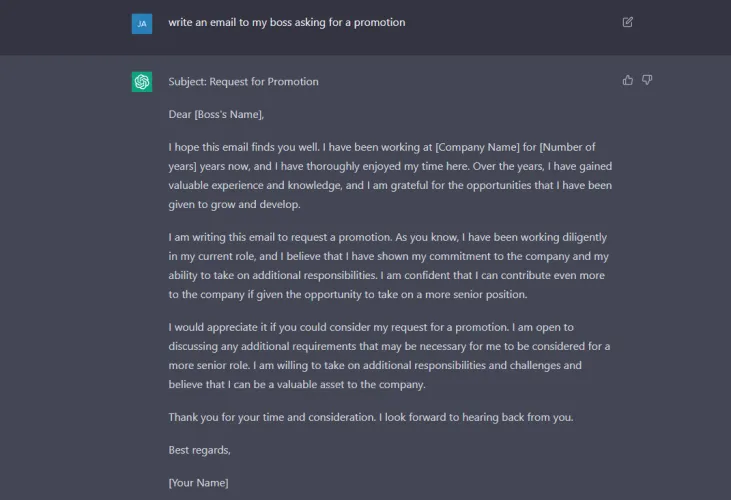 JA

write an email to my boss asking for a promotion

Subject: Request for Promotion

Dear [Boss's Name],

I hope this email finds you well. I have been working at [Company Name] for [Number of years] years now, and I have thoroughly enjoyed my time here. Over the years, I have gained valuable experience and knowledge, and I am grateful for the opportunities that I have been given to grow and develop.

I am writing this email to request a promotion. As you know, I have been working diligently in my current role, and I believe that I have shown my commitment to the company and my ability to take on additional responsibilities. I am confident that I can contribute even more to the company if given the opportunity to take on a more senior position.

I would appreciate it if you could consider my request for a promotion. I am open to discussing any additional requirements that may be necessary for me to be considered for a more senior role. I am willing to take on additional responsibilities and challenges and believe that I can be a valuable asset to the company.

Thank you for your time and consideration. I look forward to hearing back from you.

Best regards,

[Your Name]